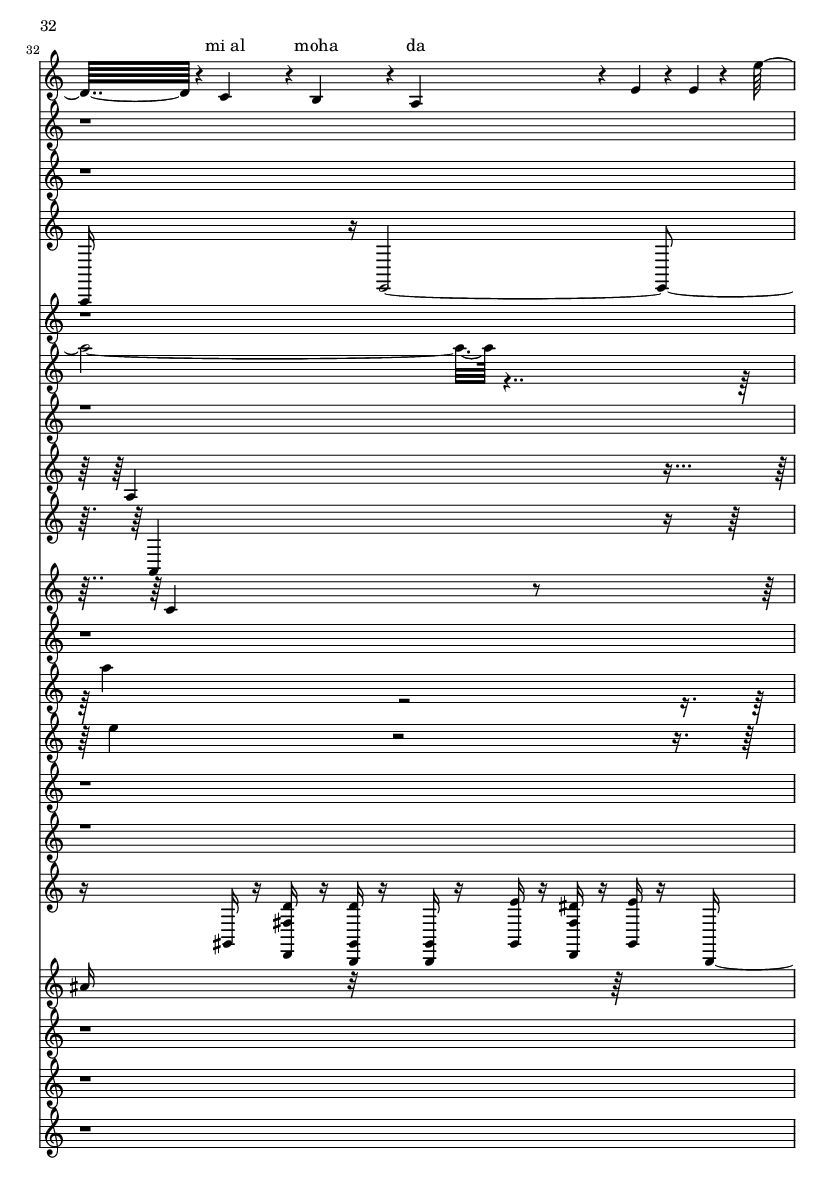 32

32

mi al moha da